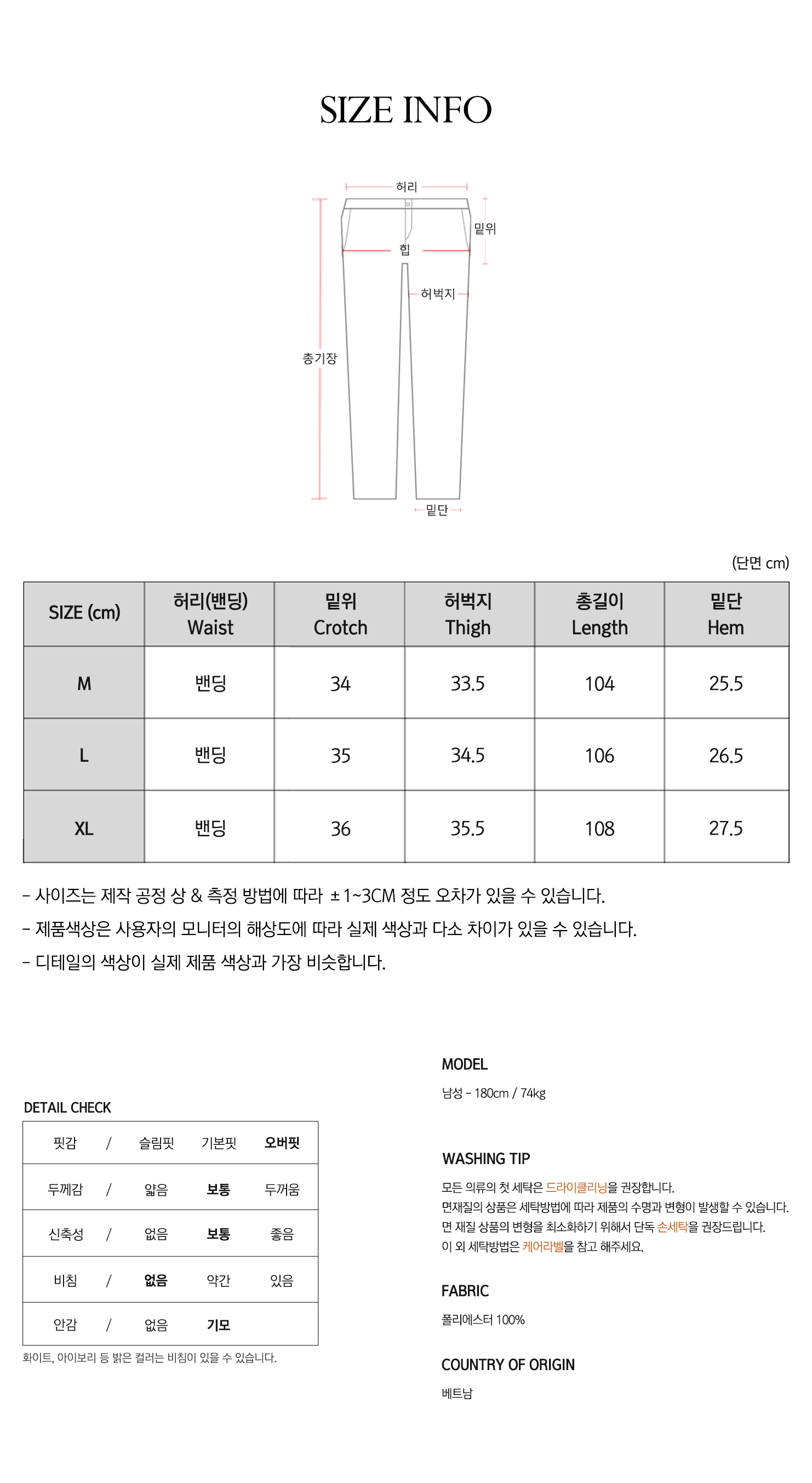 SIZE INFO

허리
밑위
힙
허벅지
총기장
밑단

(단면 cm)

| SIZE (cm) | 허리(밴딩) Waist | 밑위 Crotch | 허벅지 Thigh | 총길이 Length | 밑단 Hem |
|---|---|---|---|---|---|
| M | 밴딩 | 34 | 33.5 | 104 | 25.5 |
| L | 밴딩 | 35 | 34.5 | 106 | 26.5 |
| XL | 밴딩 | 36 | 35.5 | 108 | 27.5 |

- 사이즈는 제작 공정 상 & 측정 방법에 따라 ±1~3CM 정도 오차가 있을 수 있습니다.
- 제품색상은 사용자의 모니터의 해상도에 따라 실제 색상과 다소 차이가 있을 수 있습니다.
- 디테일의 색상이 실제 제품 색상과 가장 비슷합니다.

DETAIL CHECK

| 핏감 | / | 슬림핏 | 기본핏 | 오버핏 |
|---|---|---|---|---|
| 두께감 | / | 얇음 | 보통 | 두꺼움 |
| 신축성 | / | 없음 | 보통 | 좋음 |
| 비침 | / | 없음 | 약간 | 있음 |
| 안감 | / | 없음 | 기모 | |

화이트, 아이보리 등 밝은 컬러는 비침이 있을 수 있습니다.

MODEL
남성 - 180cm / 74kg

WASHING TIP
모든 의류의 첫 세탁은 드라이클리닝을 권장합니다.
면재질의 상품은 세탁방법에 따라 제품의 수명과 변형이 발생할 수 있습니다.
면 재질 상품의 변형을 최소화하기 위해서 단독 손세탁을 권장드립니다.
이 외 세탁방법은 케어라벨을 참고 해주세요.

FABRIC
폴리에스터 100%

COUNTRY OF ORIGIN
베트남